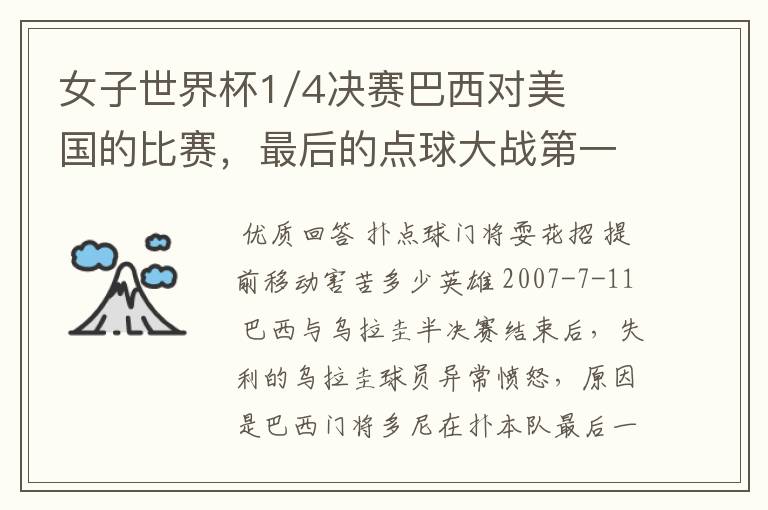 女子世界杯1/4决赛巴西对美国的比赛，最后的点球大战第一

优质回答 扑点球门将耍花招提前移动害苦多少英雄2007-7-11 巴西与乌拉圭半决赛结束后，失利的乌拉圭球员异常愤怒，原因是巴西门将多尼在扑本队最后一